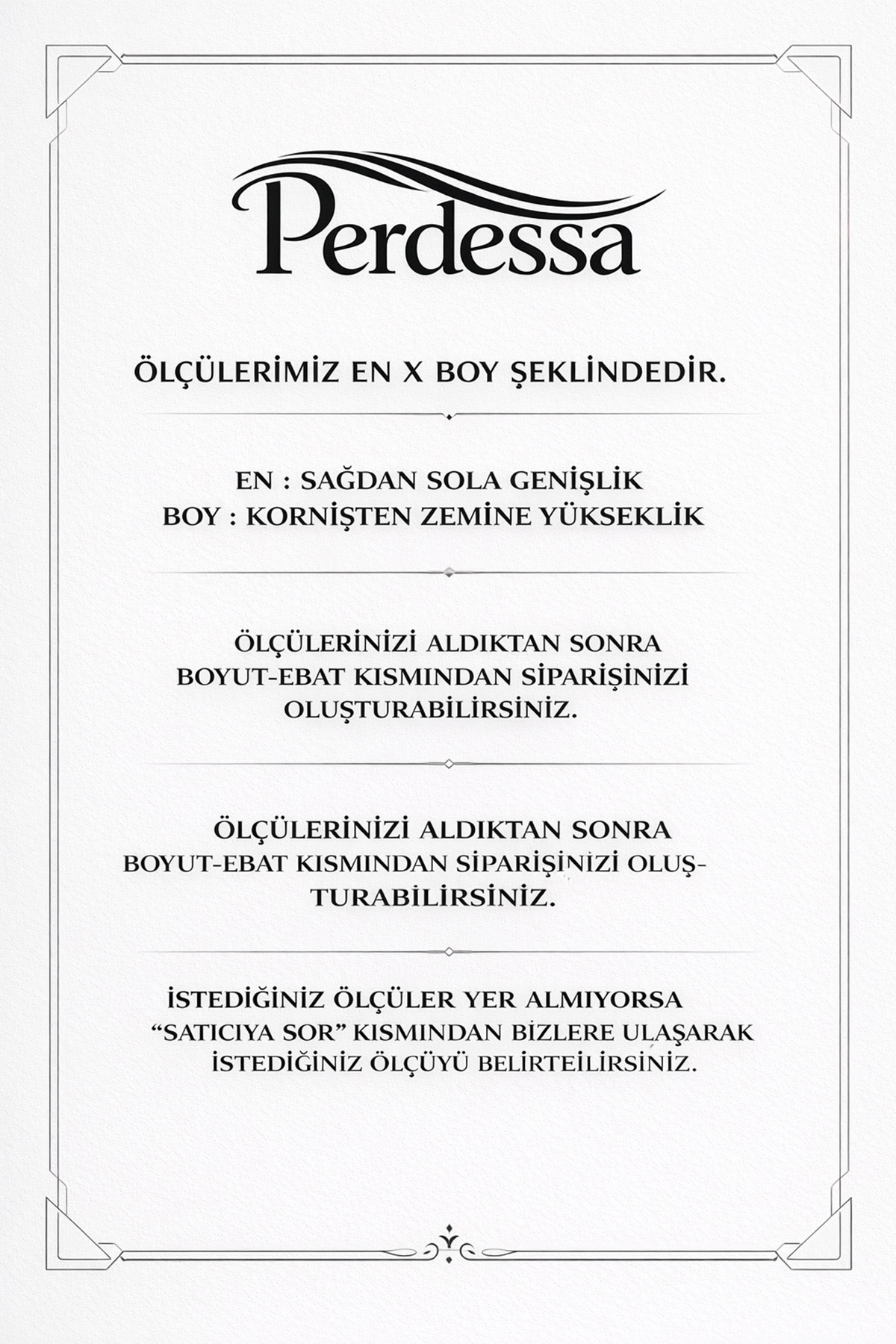 Perdessa

ÖLÇÜLERİMİZ EN X BOY ŞEKLİNDEDİR.

EN : SAĞDAN SOLA GENİŞLİK
BOY : KORNİŞTEN ZEMİNE YÜKSEKLİK

ÖLÇÜLERİNİZİ ALDIKTAN SONRA BOYUT-EBAT KISMINDAN SİPARİŞİNİZİ OLUŞTURABİLİRSİNİZ.

ÖLÇÜLERİNİZİ ALDIKTAN SONRA BOYUT-EBAT KISMINDAN SİPARİŞİNİZİ OLUŞTURABİLİRSİNİZ.

İSTEDİĞİNİZ ÖLÇÜLER YER ALMIYORSA "SATICIYA SOR" KISMINDAN BİZLERE ULAŞARAK İSTEDİĞİNİZ ÖLÇÜYÜ BELİRTEİLİRSİNİZ.